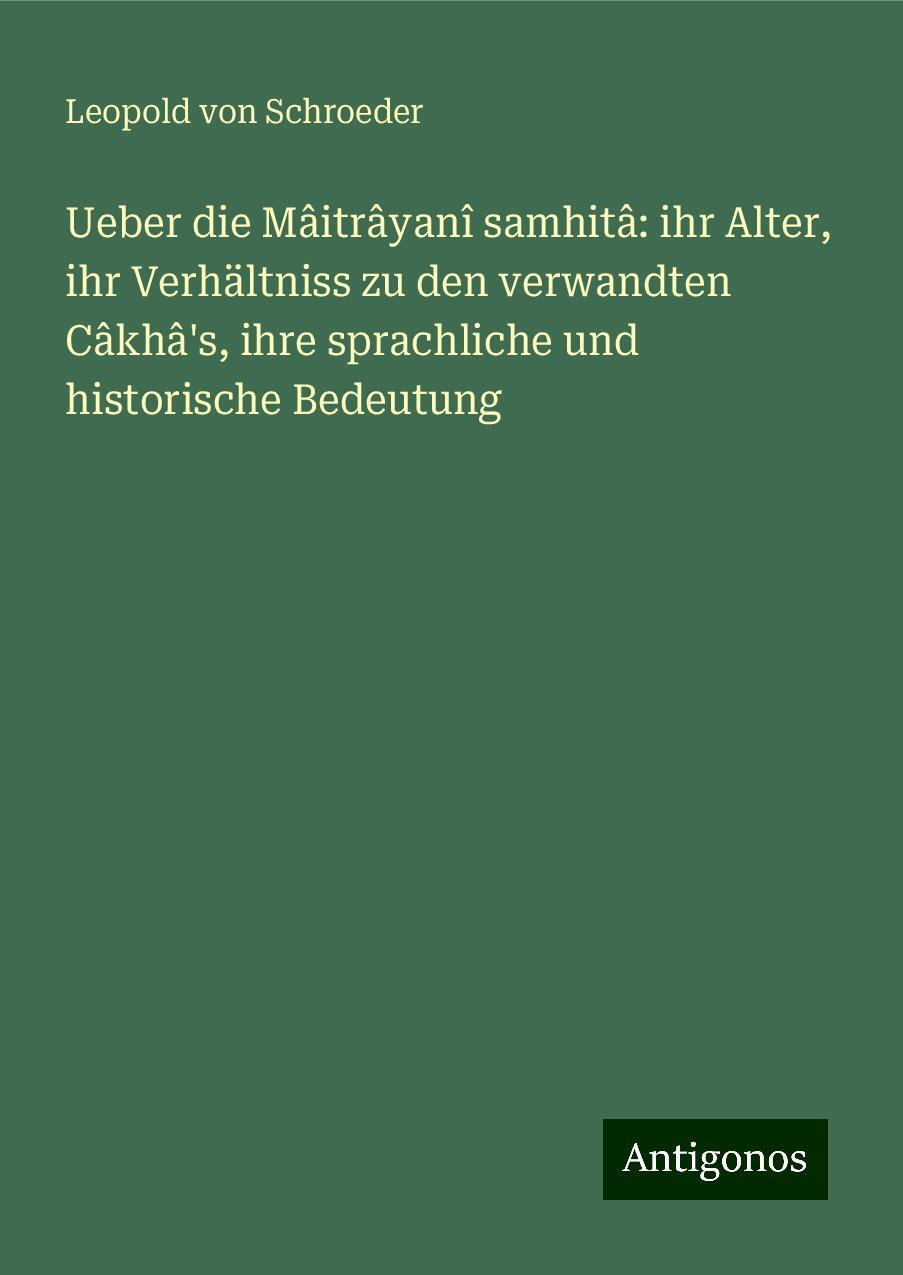 Leopold von Schroeder

Ueber die Mâitrâyanî samhitâ: ihr Alter, ihr Verhältniss zu den verwandten Câkhâ's, ihre sprachliche und historische Bedeutung

Antigonos